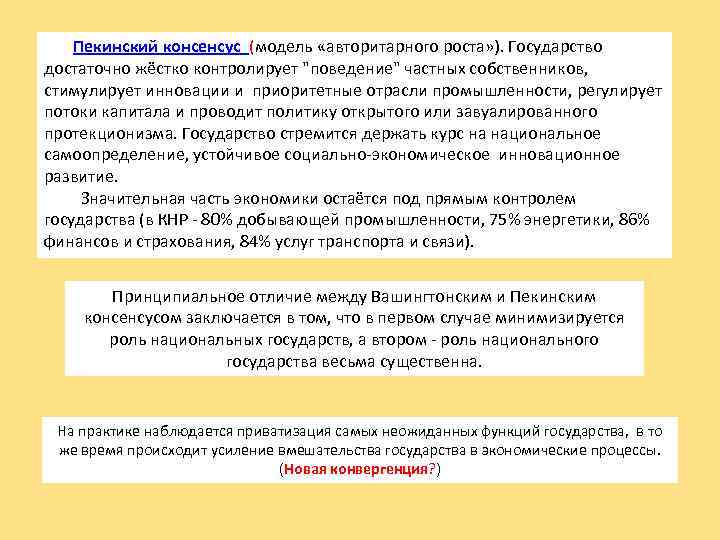 Пекинский консенсус (модель «авторитарного роста»). Государство достаточно жёстко контролирует "поведение" частных собственников, стимулирует инновации и приоритетные отрасли промышленности, регулирует потоки капитала и проводит политику открытого или завуалированного протекционизма. Государство стремится держать курс на национальное самоопределение, устойчивое социально-экономическое инновационное развитие.

Значительная часть экономики остаётся под прямым контролем государства (в КНР - 80% добывающей промышленности, 75% энергетики, 86% финансов и страхования, 84% услуг транспорта и связи).

Принципиальное отличие между Вашингтонским и Пекинским консенсусом заключается в том, что в первом случае минимизируется роль национальных государств, а втором - роль национального государства весьма существенна.

На практике наблюдается приватизация самых неожиданных функций государства, в то же время происходит усиление вмешательства государства в экономические процессы. (Новая конвергенция?)